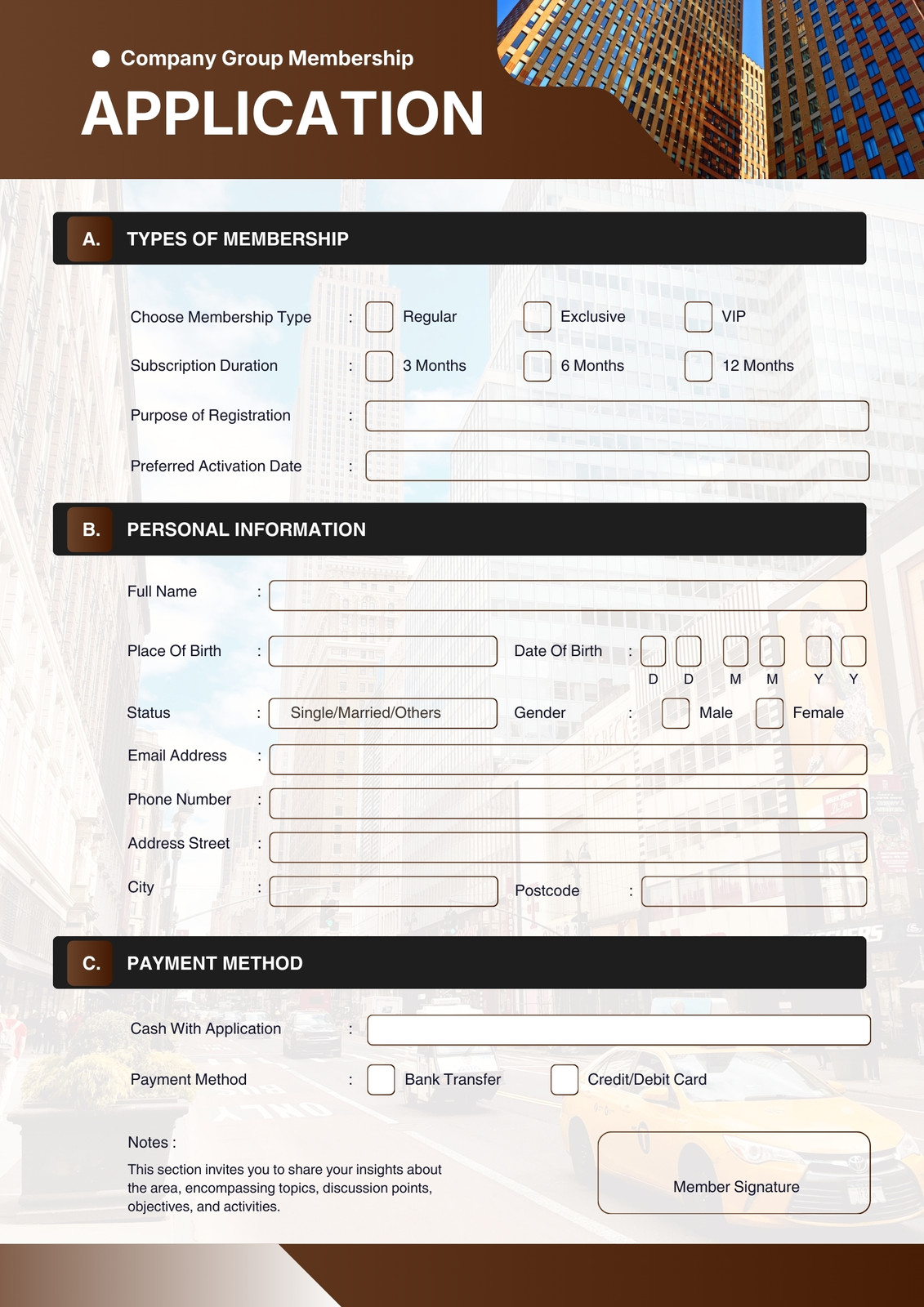 Company Group Membership

APPLICATION

A. TYPES OF MEMBERSHIP

Choose Membership Type : Regular Exclusive VIP

Subscription Duration : 3 Months 6 Months 12 Months

Purpose of Registration :

Preferred Activation Date :

B. PERSONAL INFORMATION

Full Name :

Place Of Birth : Date Of Birth : D D M M Y Y

Status : Single/Married/Others Gender : Male Female

Email Address :

Phone Number :

Address Street :

City : Postcode :

C. PAYMENT METHOD

Cash With Application :

Payment Method : Bank Transfer Credit/Debit Card

Notes :

This section invites you to share your insights about the area, encompassing topics, discussion points, objectives, and activities.

Member Signature